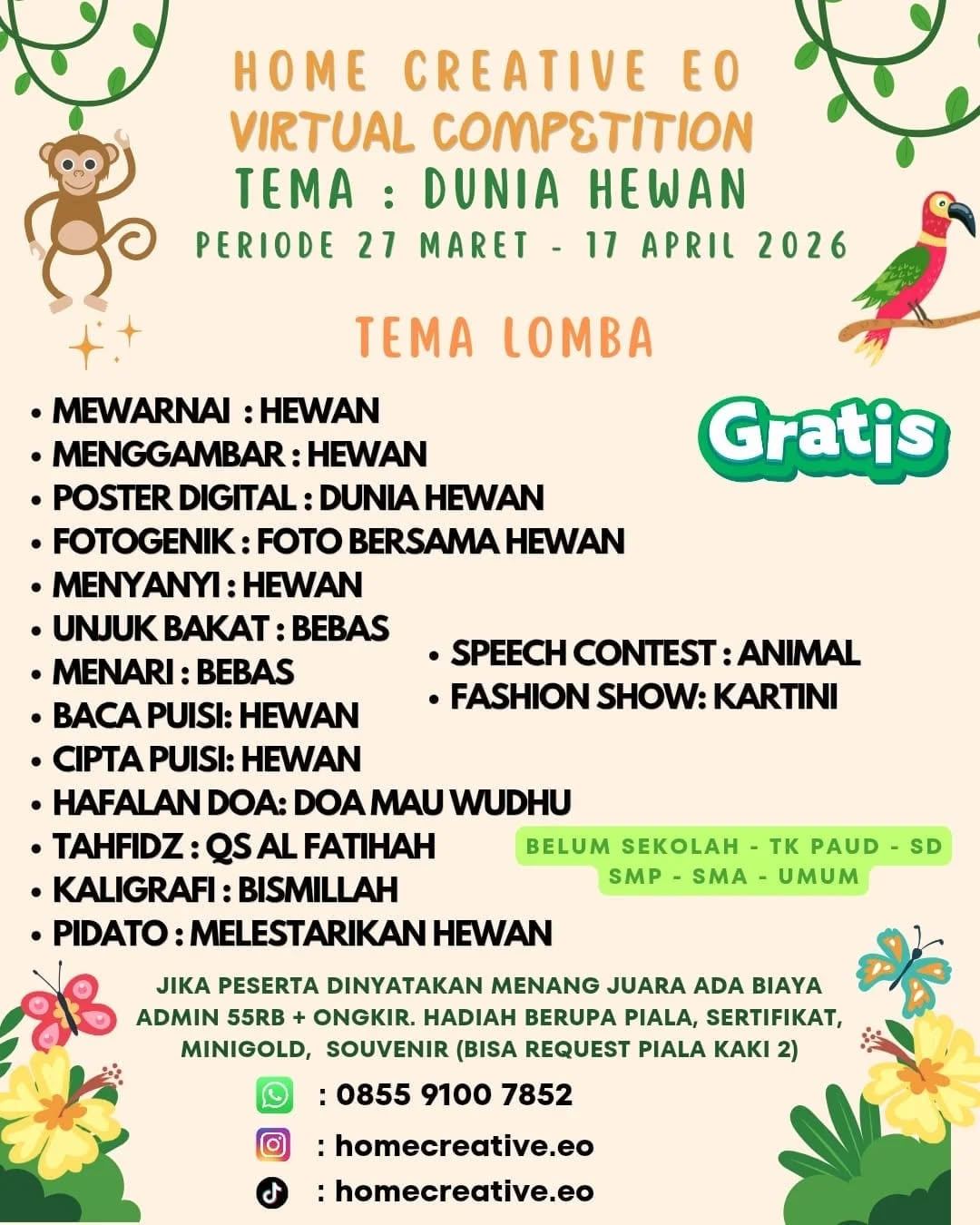 HOME CREATIVE EO
VIRTUAL COMPETITION
TEMA : DUNIA HEWAN
PERIODE 27 MARET - 17 APRIL 2026

TEMA LOMBA

Gratis

• MEWARNAI : HEWAN
• MENGGAMBAR : HEWAN
• POSTER DIGITAL : DUNIA HEWAN
• FOTOGENIK : FOTO BERSAMA HEWAN
• MENYANYI : HEWAN
• UNJUK BAKAT : BEBAS
• MENARI : BEBAS
• BACA PUISI: HEWAN
• CIPTA PUISI: HEWAN
• HAFALAN DOA: DOA MAU WUDHU
• TAHFIDZ : QS AL FATIHAH
• KALIGRAFI : BISMILLAH
• PIDATO : MELESTARIKAN HEWAN

• SPEECH CONTEST : ANIMAL
• FASHION SHOW: KARTINI

BELUM SEKOLAH - TK PAUD - SD
SMP - SMA - UMUM

JIKA PESERTA DINYATAKAN MENANG JUARA ADA BIAYA ADMIN 55RB + ONGKIR. HADIAH BERUPA PIALA, SERTIFIKAT, MINIGOLD, SOUVENIR (BISA REQUEST PIALA KAKI 2)

: 0855 9100 7852
: homecreative.eo
: homecreative.eo